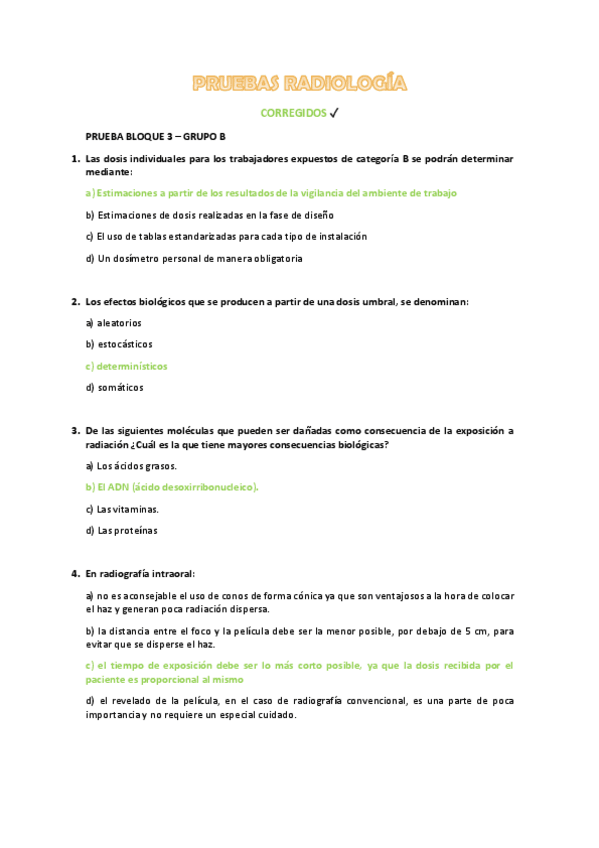 PRUEBAS RADIOLOGÍA

CORREGIDOS ✓

PRUEBA BLOQUE 3 – GRUPO B

1. Las dosis individuales para los trabajadores expuestos de categoría B se podrán determinar mediante:

a) Estimaciones a partir de los resultados de la vigilancia del ambiente de trabajo

b) Estimaciones de dosis realizadas en la fase de diseño

c) El uso de tablas estandarizadas para cada tipo de instalación

d) Un dosímetro personal de manera obligatoria

2. Los efectos biológicos que se producen a partir de una dosis umbral, se denominan:

a) aleatorios

b) estocásticos

c) determinísticos

d) somáticos

3. De las siguientes moléculas que pueden ser dañadas como consecuencia de la exposición a radiación ¿Cuál es la que tiene mayores consecuencias biológicas?

a) Los ácidos grasos.

b) El ADN (ácido desoxirribonucleico).

c) Las vitaminas.

d) Las proteínas

4. En radiografía intraoral:

a) no es aconsejable el uso de conos de forma cónica ya que son ventajosos a la hora de colocar el haz y generan poca radiación dispersa.

b) la distancia entre el foco y la película debe ser la menor posible, por debajo de 5 cm, para evitar que se disperse el haz.

c) el tiempo de exposición debe ser lo más corto posible, ya que la dosis recibida por el paciente es proporcional al mismo

d) el revelado de la película, en el caso de radiografía convencional, es una parte de poca importancia y no requiere un especial cuidado.